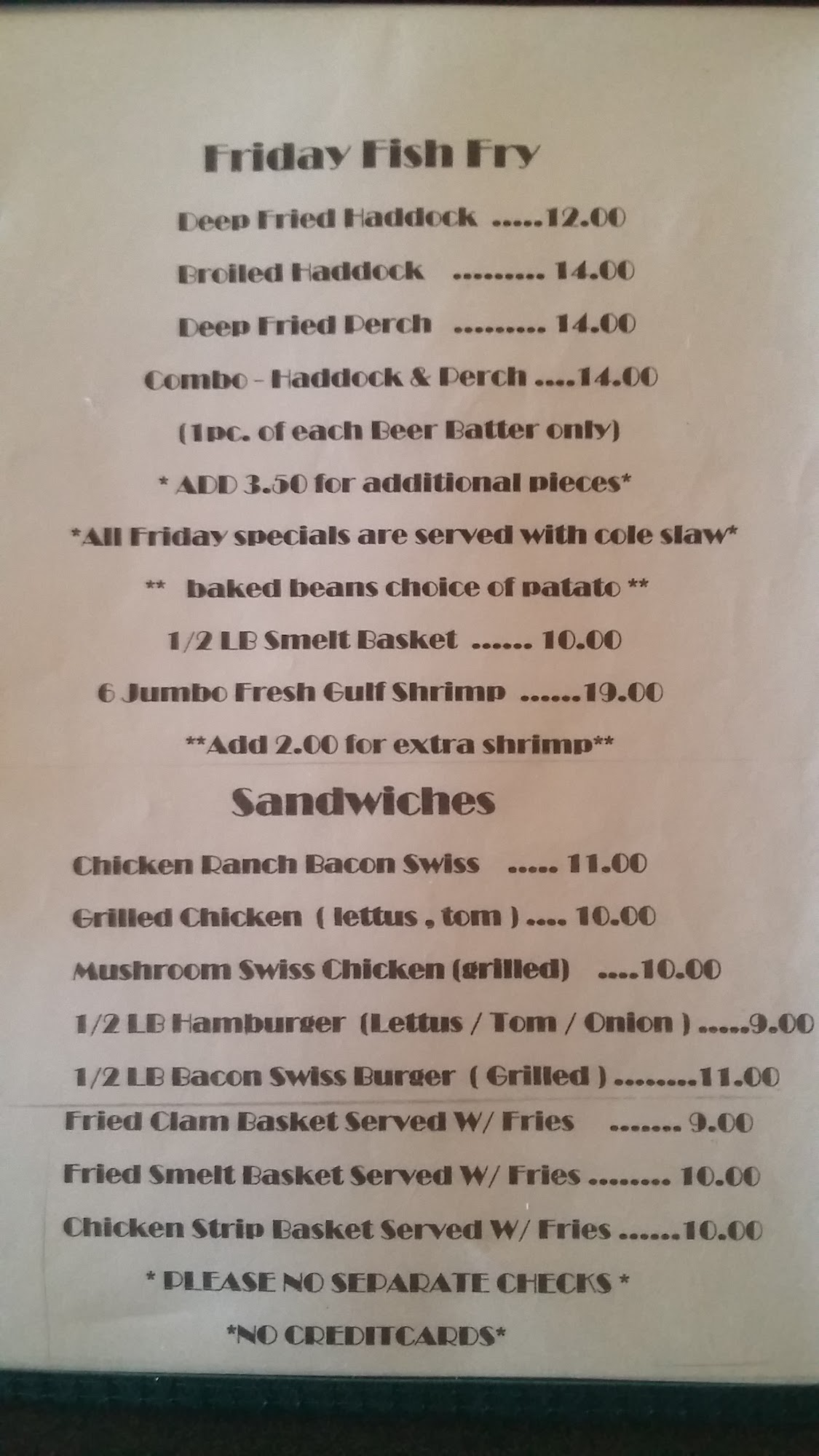 Friday Fish Fry

Deep Fried Haddock 12.00

Broiled Haddock 14.00

Deep Fried Perch 14.00

Combo - Haddock & Perch 14.00

(1pc. of each Beer Batter only)

* ADD 3.50 for additional pieces*

*All Friday specials are served with cole slaw*

** baked beans choice of patato **

1/2 LB Smelt Basket 10.00

6 Jumbo Fresh Gulf Shrimp 19.00

**Add 2.00 for extra shrimp**

Sandwiches

Chicken Ranch Bacon Swiss 11.00

Grilled Chicken ( lettus , tom ) 10.00

Mushroom Swiss Chicken (grilled) 10.00

1/2 LB Hamburger (Lettus / Tom / Onion ) 9.00

1/2 LB Bacon Swiss Burger ( Grilled ) 11.00

Fried Clam Basket Served W/ Fries 9.00

Fried Smelt Basket Served W/ Fries 10.00

Chicken Strip Basket Served W/ Fries 10.00

* PLEASE NO SEPARATE CHECKS *

*NO CREDITCARDS*